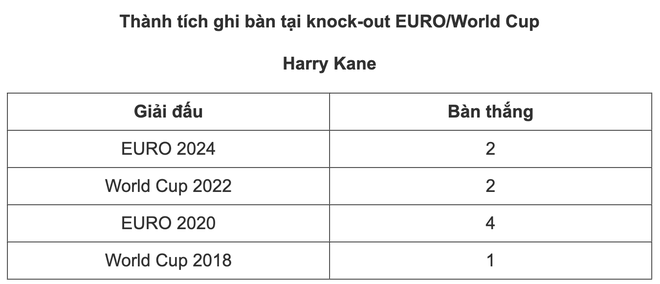 Thành tích ghi bàn tại knock-out EURO/World Cup

Harry Kane

| Giải đấu | Bàn thắng |
|---|---|
| EURO 2024 | 2 |
| World Cup 2022 | 2 |
| EURO 2020 | 4 |
| World Cup 2018 | 1 |